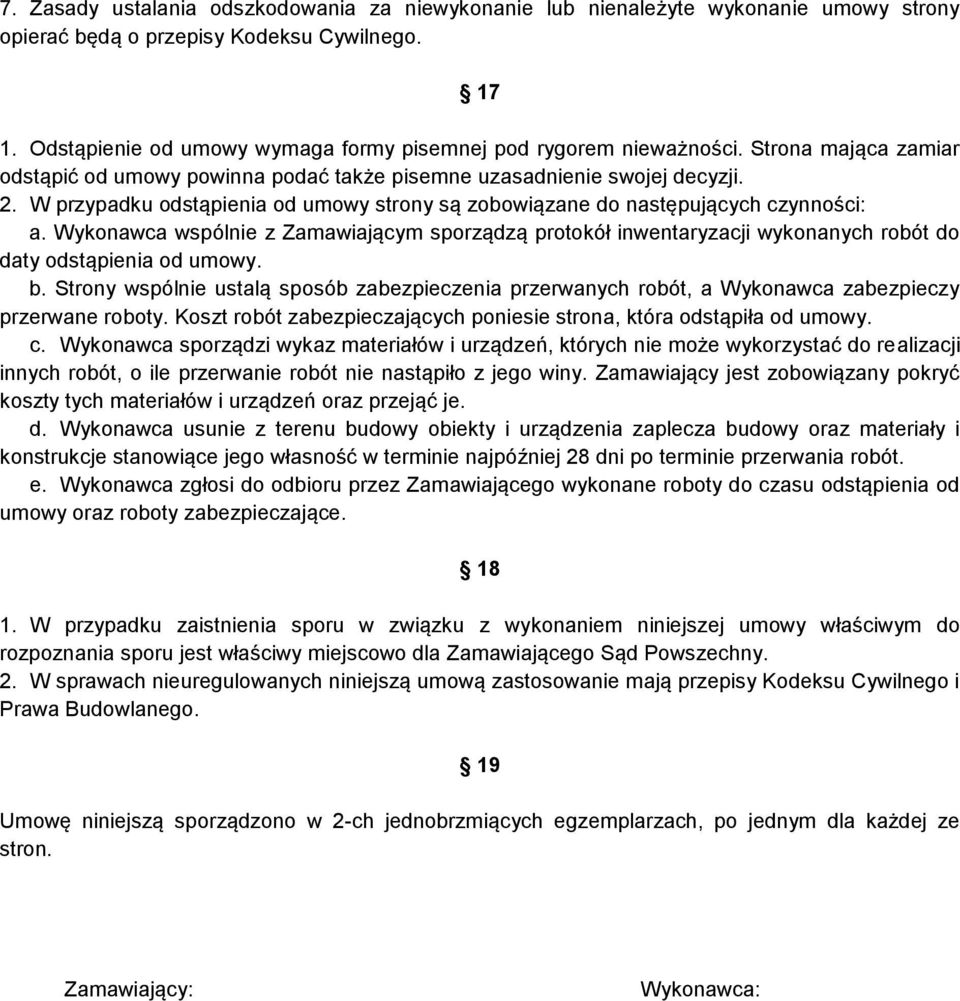 7. Zasady ustalania odszkodowania za niewykonanie lub nienależyte wykonanie umowy strony opierać będą o przepisy Kodeksu Cywilnego.

§ 17

1. Odstąpienie od umowy wymaga formy pisemnej pod rygorem nieważności. Strona mająca zamiar odstąpić od umowy powinna podać także pisemne uzasadnienie swojej decyzji.
2. W przypadku odstąpienia od umowy strony są zobowiązane do następujących czynności:
a. Wykonawca wspólnie z Zamawiającym sporządzą protokół inwentaryzacji wykonanych robót do daty odstąpienia od umowy.
b. Strony wspólnie ustalą sposób zabezpieczenia przerwanych robót, a Wykonawca zabezpieczy przerwane roboty. Koszt robót zabezpieczających poniesie strona, która odstąpiła od umowy.
c. Wykonawca sporządzi wykaz materiałów i urządzeń, których nie może wykorzystać do realizacji innych robót, o ile przerwanie robót nie nastąpiło z jego winy. Zamawiający jest zobowiązany pokryć koszty tych materiałów i urządzeń oraz przejąć je.
d. Wykonawca usunie z terenu budowy obiekty i urządzenia zaplecza budowy oraz materiały i konstrukcje stanowiące jego własność w terminie najpóźniej 28 dni po terminie przerwania robót.
e. Wykonawca zgłosi do odbioru przez Zamawiającego wykonane roboty do czasu odstąpienia od umowy oraz roboty zabezpieczające.

§ 18

1. W przypadku zaistnienia sporu w związku z wykonaniem niniejszej umowy właściwym do rozpoznania sporu jest właściwy miejscowo dla Zamawiającego Sąd Powszechny.
2. W sprawach nieuregulowanych niniejszą umową zastosowanie mają przepisy Kodeksu Cywilnego i Prawa Budowlanego.

§ 19

Umowę niniejszą sporządzono w 2-ch jednobrzmiących egzemplarzach, po jednym dla każdej ze stron.

Zamawiający:

Wykonawca: